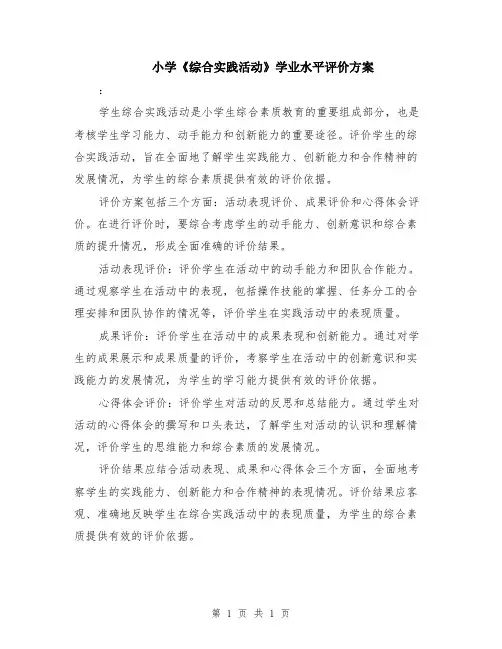 小学《综合实践活动》学业水平评价方案

:

学生综合实践活动是小学生综合素质教育的重要组成部分，也是考核学生学习能力、动手能力和创新能力的重要途径。评价学生的综合实践活动，旨在全面地了解学生实践能力、创新能力和合作精神的发展情况，为学生的综合素质提供有效的评价依据。

评价方案包括三个方面：活动表现评价、成果评价和心得体会评价。在进行评价时，要综合考虑学生的动手能力、创新意识和综合素质的提升情况，形成全面准确的评价结果。

活动表现评价：评价学生在活动中的动手能力和团队合作能力。通过观察学生在活动中的表现，包括操作技能的掌握、任务分工的合理安排和团队协作的情况等，评价学生在实践活动中的表现质量。

成果评价：评价学生在活动中的成果表现和创新能力。通过对学生的成果展示和成果质量的评价，考察学生在活动中的创新意识和实践能力的发展情况，为学生的学习能力提供有效的评价依据。

心得体会评价：评价学生对活动的反思和总结能力。通过学生对活动的心得体会的撰写和口头表达，了解学生对活动的认识和理解情况，评价学生的思维能力和综合素质的发展情况。

评价结果应结合活动表现、成果和心得体会三个方面，全面地考察学生的实践能力、创新能力和合作精神的表现情况。评价结果应客观、准确地反映学生在综合实践活动中的表现质量，为学生的综合素质提供有效的评价依据。

第 1 页 共 1 页